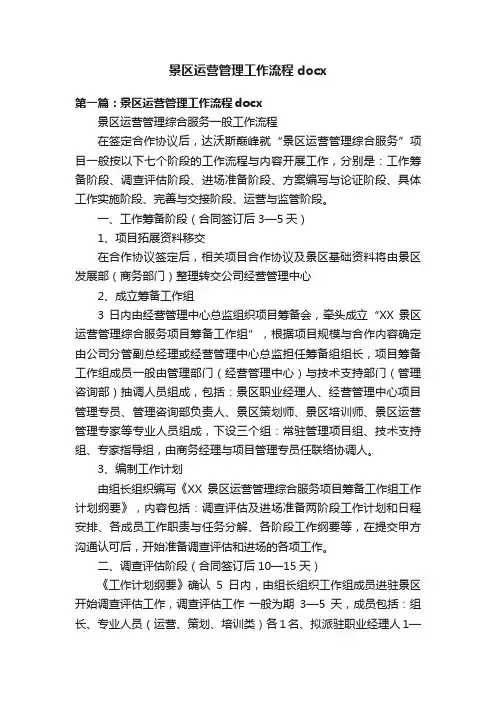 景区运营管理工作流程 docx

第一篇：景区运营管理工作流程 docx

景区运营管理综合服务一般工作流程

在签定合作协议后，达沃斯巅峰就“景区运营管理综合服务”项目一般按以下七个阶段的工作流程与内容开展工作，分别是：工作筹备阶段、调查评估阶段、进场准备阶段、方案编写与论证阶段、具体工作实施阶段、完善与交接阶段、运营与监管阶段。

一、工作筹备阶段（合同签订后 3—5 天）

1、项目拓展资料移交

在合作协议签定后，相关项目合作协议及景区基础资料将由景区发展部（商务部门）整理转交公司经营管理中心

2、成立筹备工作组

3 日内由经营管理中心总监组织项目筹备会，牵头成立“XX 景区运营管理综合服务项目筹备工作组”，根据项目规模与合作内容确定由公司分管副总经理或经营管理中心总监担任筹备组组长，项目筹备工作组成员一般由管理部门（经营管理中心）与技术支持部门（管理咨询部）抽调人员组成，包括：景区职业经理人、经营管理中心项目管理专员、管理咨询部负责人、景区策划师、景区培训师、景区运营管理专家等专业人员组成，下设三个组：常驻管理项目组、技术支持组、专家指导组，由商务经理与项目管理专员任联络协调人。

3、编制工作计划

由组长组织编写《XX 景区运营管理综合服务项目筹备工作组工作计划纲要》，内容包括：调查评估及进场准备两阶段工作计划和日程安排、各成员工作职责与任务分解、各阶段工作纲要等，在提交甲方沟通认可后，开始准备调查评估和进场的各项工作。

二、调查评估阶段（合同签订后 10—15 天）

《工作计划纲要》确认 5 日内，由组长组织工作组成员进驻景区开始调查评估工作，调查评估工作 一般为期 3—5 天，成员包括：组长、专业人员（运营、策划、培训类）各 1 名、拟派驻职业经理人 1—